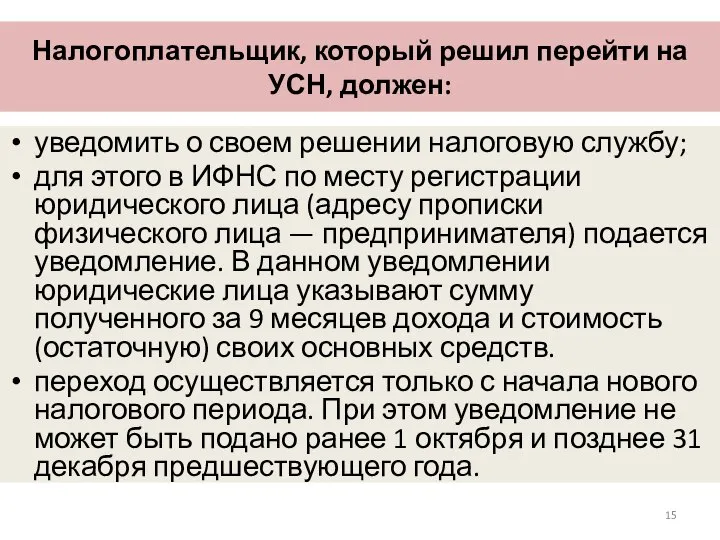 Налогоплательщик, который решил перейти на УСН, должен:

• уведомить о своем решении налоговую службу;
• для этого в ИФНС по месту регистрации юридического лица (адресу прописки физического лица — предпринимателя) подается уведомление. В данном уведомлении юридические лица указывают сумму полученного за 9 месяцев дохода и стоимость (остаточную) своих основных средств.
• переход осуществляется только с начала нового налогового периода. При этом уведомление не может быть подано ранее 1 октября и позднее 31 декабря предшествующего года.

15